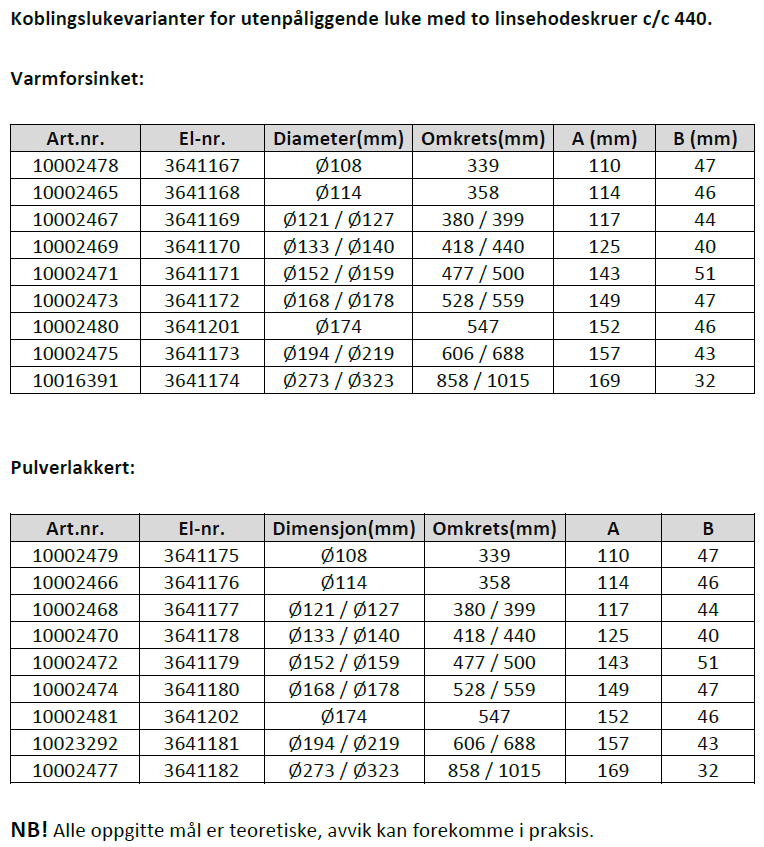 Koblingslukevarianter for utenpåliggende luke med to linsehodeskruer c/c 440.

Varmforsinket:

| Art.nr. | El-nr. | Diameter(mm) | Omkrets(mm) | A (mm) | B (mm) |
|---|---|---|---|---|---|
| 10002478 | 3641167 | Ø108 | 339 | 110 | 47 |
| 10002465 | 3641168 | Ø114 | 358 | 114 | 46 |
| 10002467 | 3641169 | Ø121 / Ø127 | 380 / 399 | 117 | 44 |
| 10002469 | 3641170 | Ø133 / Ø140 | 418 / 440 | 125 | 40 |
| 10002471 | 3641171 | Ø152 / Ø159 | 477 / 500 | 143 | 51 |
| 10002473 | 3641172 | Ø168 / Ø178 | 528 / 559 | 149 | 47 |
| 10002480 | 3641201 | Ø174 | 547 | 152 | 46 |
| 10002475 | 3641173 | Ø194 / Ø219 | 606 / 688 | 157 | 43 |
| 10016391 | 3641174 | Ø273 / Ø323 | 858 / 1015 | 169 | 32 |

Pulverlakkert:

| Art.nr. | El-nr. | Dimensjon(mm) | Omkrets(mm) | A | B |
|---|---|---|---|---|---|
| 10002479 | 3641175 | Ø108 | 339 | 110 | 47 |
| 10002466 | 3641176 | Ø114 | 358 | 114 | 46 |
| 10002468 | 3641177 | Ø121 / Ø127 | 380 / 399 | 117 | 44 |
| 10002470 | 3641178 | Ø133 / Ø140 | 418 / 440 | 125 | 40 |
| 10002472 | 3641179 | Ø152 / Ø159 | 477 / 500 | 143 | 51 |
| 10002474 | 3641180 | Ø168 / Ø178 | 528 / 559 | 149 | 47 |
| 10002481 | 3641202 | Ø174 | 547 | 152 | 46 |
| 10023292 | 3641181 | Ø194 / Ø219 | 606 / 688 | 157 | 43 |
| 10002477 | 3641182 | Ø273 / Ø323 | 858 / 1015 | 169 | 32 |

NB! Alle oppgitte mål er teoretiske, avvik kan forekomme i praksis.